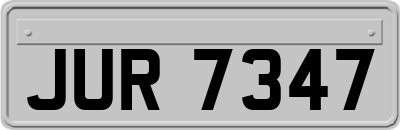 JUR 7347